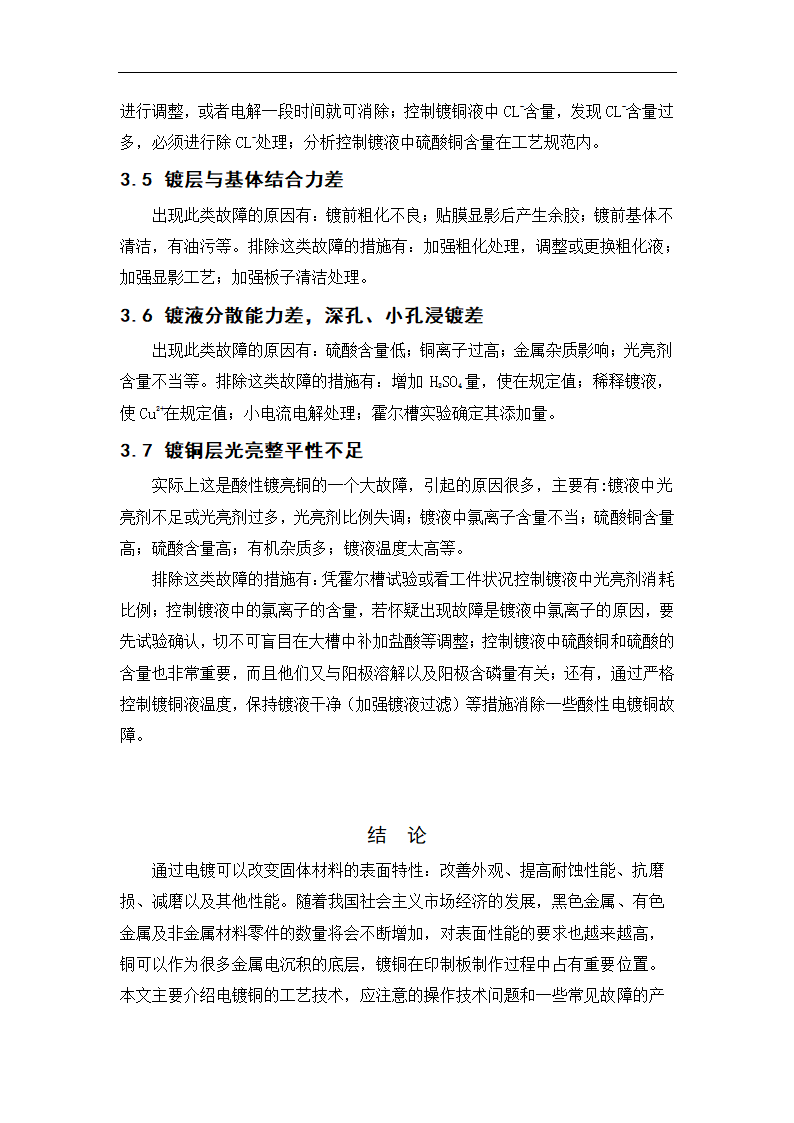 进行调整，或者电解一段时间就可消除；控制镀铜液中 $CL^-$含量，发现 $CL^-$含量过多，必须进行除 $CL^-$处理；分析控制镀液中硫酸铜含量在工艺规范内。

3.5 镀层与基体结合力差

出现此类故障的原因有：镀前粗化不良；贴膜显影后产生余胶；镀前基体不清洁，有油污等。排除这类故障的措施有：加强粗化处理，调整或更换粗化液；加强显影工艺；加强板子清洁处理。

3.6 镀液分散能力差，深孔、小孔浸镀差

出现此类故障的原因有：硫酸含量低；铜离子过高；金属杂质影响；光亮剂含量不当等。排除这类故障的措施有：增加 $H_2SO_4$量，使在规定值；稀释镀液，使 $Cu^{2+}$在规定值；小电流电解处理；霍尔槽实验确定其添加量。

3.7 镀铜层光亮整平性不足

实际上这是酸性镀亮铜的一个大故障，引起的原因很多，主要有:镀液中光亮剂不足或光亮剂过多，光亮剂比例失调；镀液中氯离子含量不当；硫酸铜含量高；硫酸含量高；有机杂质多；镀液温度太高等。

排除这类故障的措施有:凭霍尔槽试验或看工件状况控制镀液中光亮剂消耗比例；控制镀液中的氯离子的含量，若怀疑出现故障是镀液中氯离子的原因，要先试验确认，切不可盲目在大槽中补加盐酸等调整；控制镀液中硫酸铜和硫酸的含量也非常重要，而且他们又与阳极溶解以及阳极含磷量有关；还有，通过严格控制镀铜液温度，保持镀液干净（加强镀液过滤）等措施消除一些酸性电镀铜故障。

结 论

通过电镀可以改变固体材料的表面特性：改善外观、提高耐蚀性能、抗磨损、减磨以及其他性能。随着我国社会主义市场经济的发展，黑色金属、有色金属及非金属材料零件的数量将会不断增加，对表面性能的要求也越来越高，铜可以作为很多金属电沉积的底层，镀铜在印制板制作过程中占有重要位置。本文主要介绍电镀铜的工艺技术，应注意的操作技术问题和一些常见故障的产